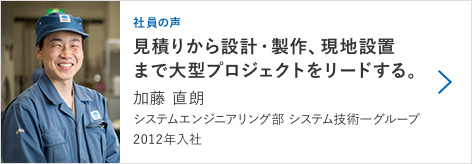 社員の声

見積りから設計・製作、現地設置まで大型プロジェクトをリードする。

加藤 直朗

システムエンジニアリング部 システム技術一グループ

2012年入社